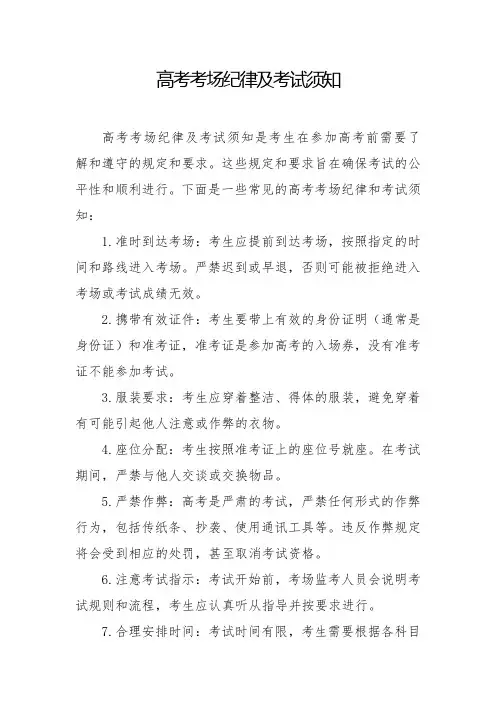 高考考场纪律及考试须知

高考考场纪律及考试须知是考生在参加高考前需要了解和遵守的规定和要求。这些规定和要求旨在确保考试的公平性和顺利进行。下面是一些常见的高考考场纪律和考试须知：

1. 准时到达考场：考生应提前到达考场，按照指定的时间和路线进入考场。严禁迟到或早退，否则可能被拒绝进入考场或考试成绩无效。

2. 携带有效证件：考生要带上有效的身份证明（通常是身份证）和准考证，准考证是参加高考的入场券，没有准考证不能参加考试。

3. 服装要求：考生应穿着整洁、得体的服装，避免穿着有可能引起他人注意或作弊的衣物。

4. 座位分配：考生按照准考证上的座位号就座。在考试期间，严禁与他人交谈或交换物品。

5. 严禁作弊：高考是严肃的考试，严禁任何形式的作弊行为，包括传纸条、抄袭、使用通讯工具等。违反作弊规定将会受到相应的处罚，甚至取消考试资格。

6. 注意考试指示：考试开始前，考场监考人员会说明考试规则和流程，考生应认真听从指导并按要求进行。

7. 合理安排时间：考试时间有限，考生需要根据各科目